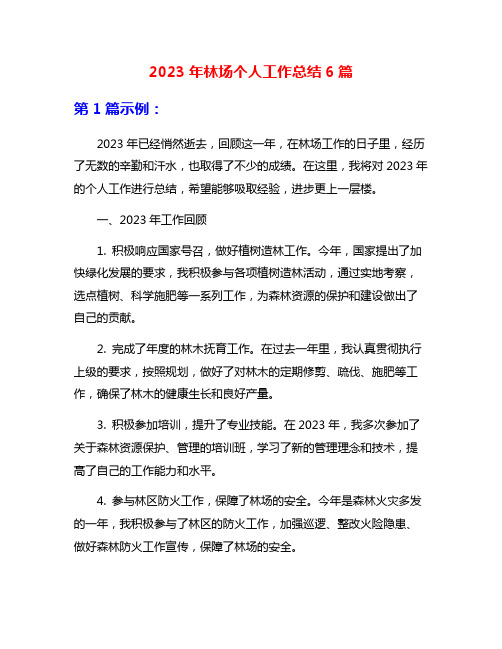 2023 年林场个人工作总结 6 篇

第 1 篇示例：

2023 年已经悄然逝去，回顾这一年，在林场工作的日子里，经历了无数的辛勤和汗水，也取得了不少的成绩。在这里，我将对 2023 年的个人工作进行总结，希望能够吸取经验，进步更上一层楼。

一、2023 年工作回顾

1. 积极响应国家号召，做好植树造林工作。今年，国家提出了加快绿化发展的要求，我积极参与各项植树造林活动，通过实地考察，选点植树、科学施肥等一系列工作，为森林资源的保护和建设做出了自己的贡献。

2. 完成了年度的林木抚育工作。在过去一年里，我认真贯彻执行上级的要求，按照规划，做好了对林木的定期修剪、疏伐、施肥等工作，确保了林木的健康生长和良好产量。

3. 积极参加培训，提升了专业技能。在 2023 年，我多次参加了关于森林资源保护、管理的培训班，学习了新的管理理念和技术，提高了自己的工作能力和水平。

4. 参与林区防火工作，保障了林场的安全。今年是森林火灾多发的一年，我积极参与了林区的防火工作，加强巡逻、整改火险隐患、做好森林防火工作宣传，保障了林场的安全。